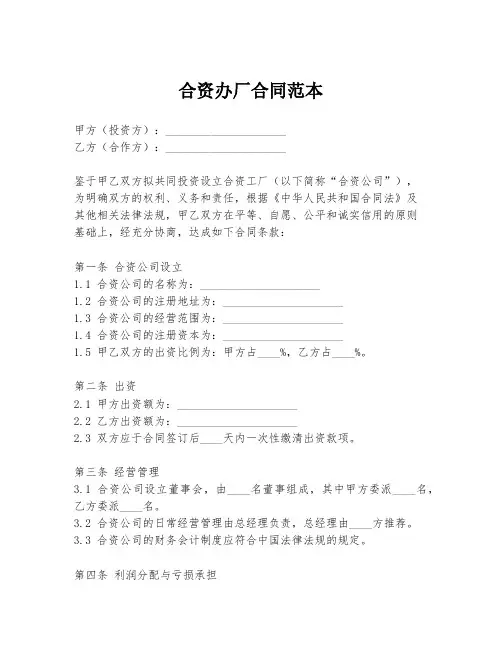 合资办厂合同范本

甲方（投资方）：____________________
乙方（合作方）：____________________

鉴于甲乙双方拟共同投资设立合资工厂（以下简称“合资公司”），为明确双方的权利、义务和责任，根据《中华人民共和国合同法》及其他相关法律法规，甲乙双方在平等、自愿、公平和诚实信用的原则基础上，经充分协商，达成如下合同条款：

第一条 合资公司设立
1.1 合资公司的名称为：____________________
1.2 合资公司的注册地址为：____________________
1.3 合资公司的经营范围为：____________________
1.4 合资公司的注册资本为：____________________
1.5 甲乙双方的出资比例为：甲方占____%，乙方占____%。

第二条 出资
2.1 甲方出资额为：____________________
2.2 乙方出资额为：____________________
2.3 双方应于合同签订后____天内一次性缴清出资款项。

第三条 经营管理
3.1 合资公司设立董事会，由____名董事组成，其中甲方委派____名，乙方委派____名。
3.2 合资公司的日常经营管理由总经理负责，总经理由____方推荐。
3.3 合资公司的财务会计制度应符合中国法律法规的规定。

第四条 利润分配与亏损承担